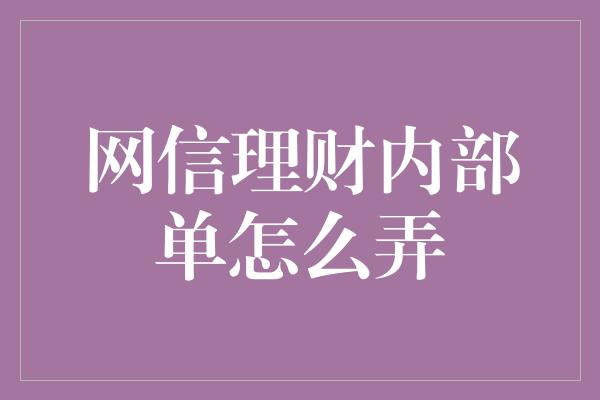 网信理财内部单怎么弄